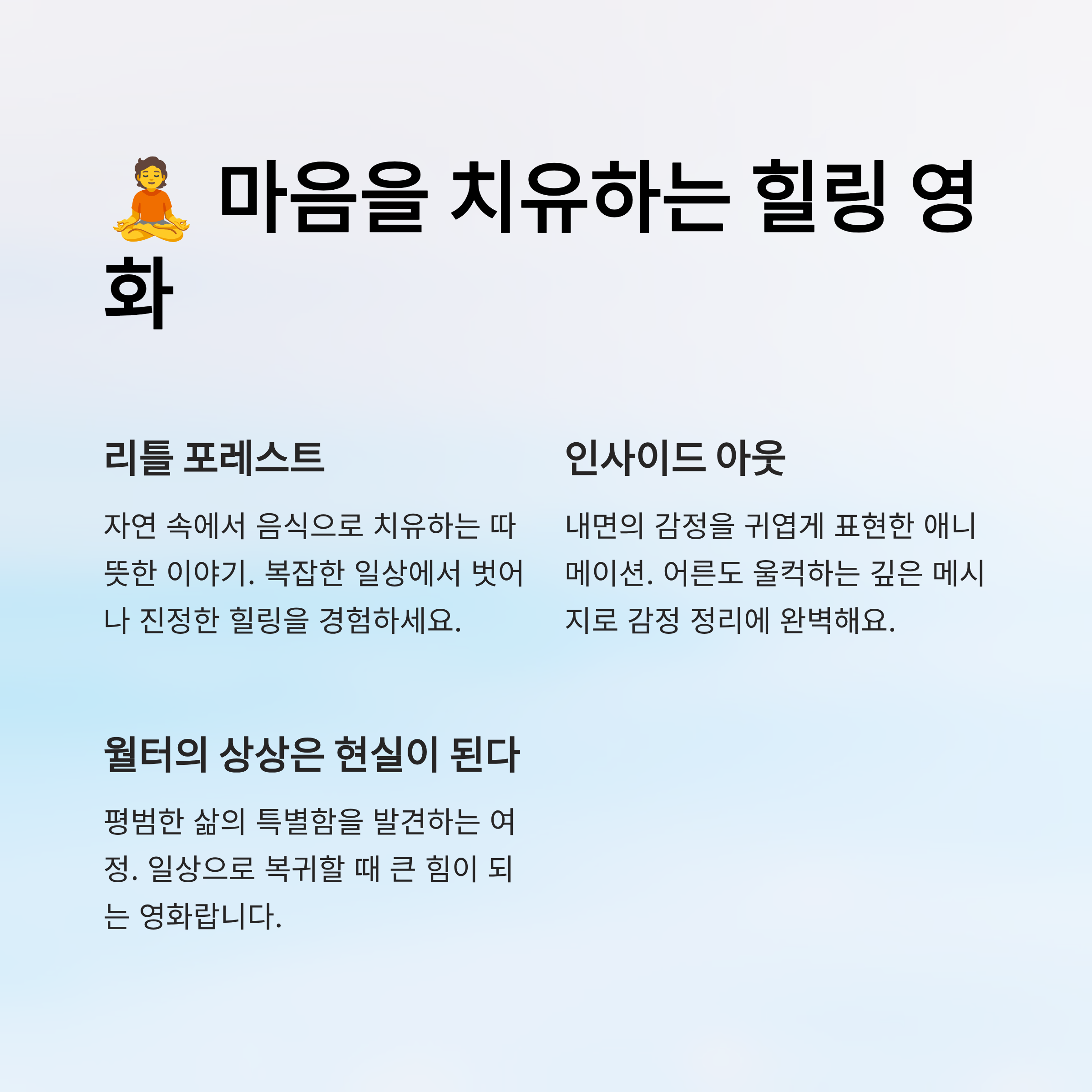 🧘 마음을 치유하는 힐링 영화

리틀 포레스트

자연 속에서 음식으로 치유하는 따뜻한 이야기. 복잡한 일상에서 벗어나 진정한 힐링을 경험하세요.

인사이드 아웃

내면의 감정을 귀엽게 표현한 애니메이션. 어른도 울컥하는 깊은 메시지로 감정 정리에 완벽해요.

월터의 상상은 현실이 된다

평범한 삶의 특별함을 발견하는 여정. 일상으로 복귀할 때 큰 힘이 되는 영화랍니다.